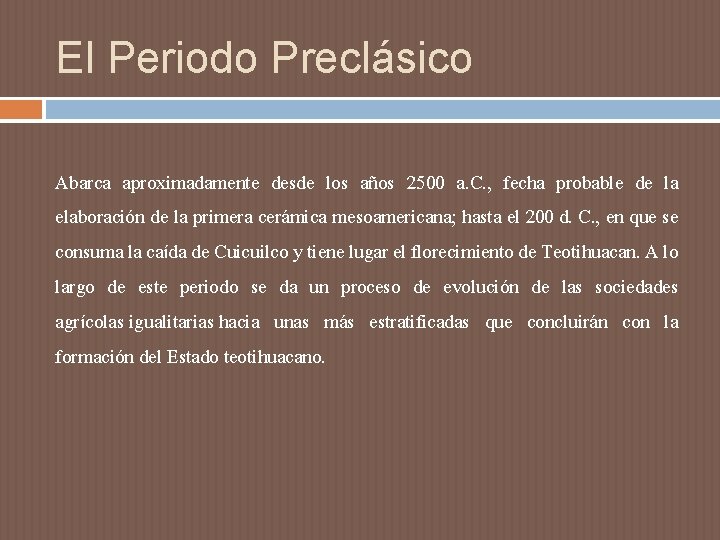 El Periodo Preclásico

Abarca aproximadamente desde los años 2500 a.C., fecha probable de la elaboración de la primera cerámica mesoamericana; hasta el 200 d. C., en que se consuma la caída de Cuicuilco y tiene lugar el florecimiento de Teotihuacan. A lo largo de este periodo se da un proceso de evolución de las sociedades agrícolas igualitarias hacia unas más estratificadas que concluirán con la formación del Estado teotihuacano.